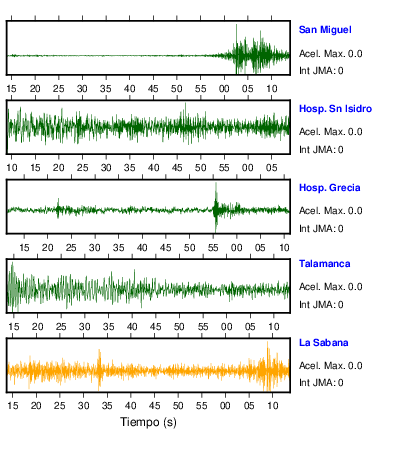 San Miguel
Acel. Max. 0.0
Int JMA: 0

15 20 25 30 35 40 45 50 55 00 05 10

Hosp. Sn Isidro
Acel. Max. 0.0
Int JMA: 0

10 15 20 25 30 35 40 45 50 55 00 05

Hosp. Grecia
Acel. Max. 0.0
Int JMA: 0

15 20 25 30 35 40 45 50 55 00 05 10

Talamanca
Acel. Max. 0.0
Int JMA: 0

15 20 25 30 35 40 45 50 55 00 05 10

La Sabana
Acel. Max. 0.0
Int JMA: 0

15 20 25 30 35 40 45 50 55 00 05 10

Tiempo (s)